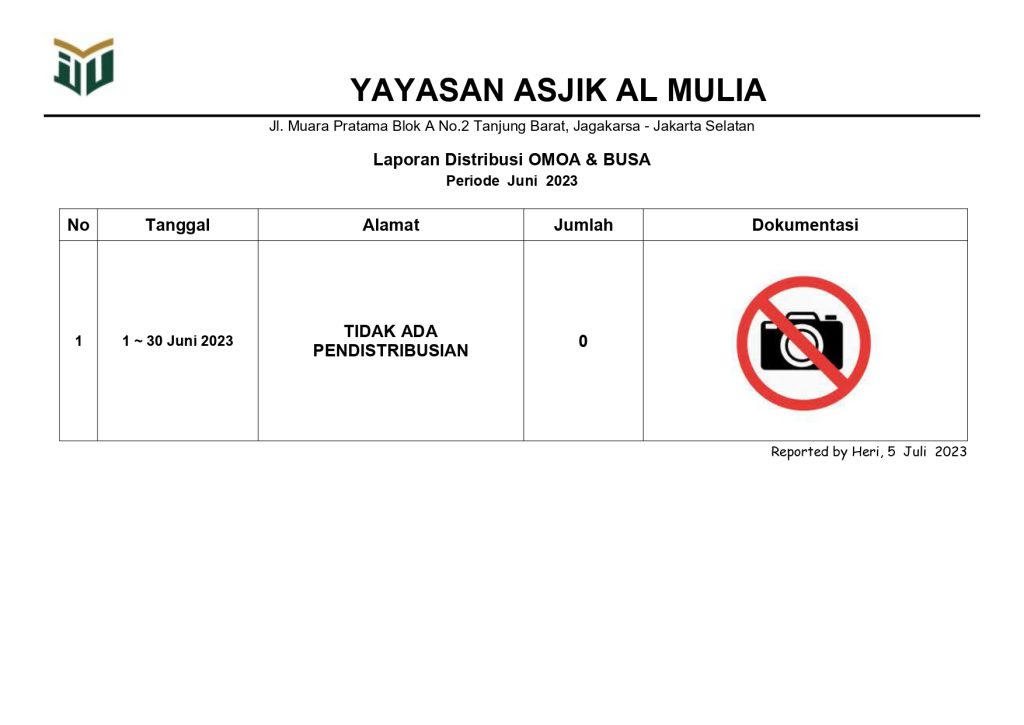 YAYASAN ASJIK AL MULIA

Jl. Muara Pratama Blok A No.2 Tanjung Barat, Jagakarsa - Jakarta Selatan

Laporan Distribusi OMOA & BUSA
Periode Juni 2023

| No | Tanggal | Alamat | Jumlah | Dokumentasi |
|---|---|---|---|---|
| 1 | 1 ~ 30 Juni 2023 | TIDAK ADA PENDISTRIBUSIAN | 0 | |

Reported by Heri, 5 Juli 2023